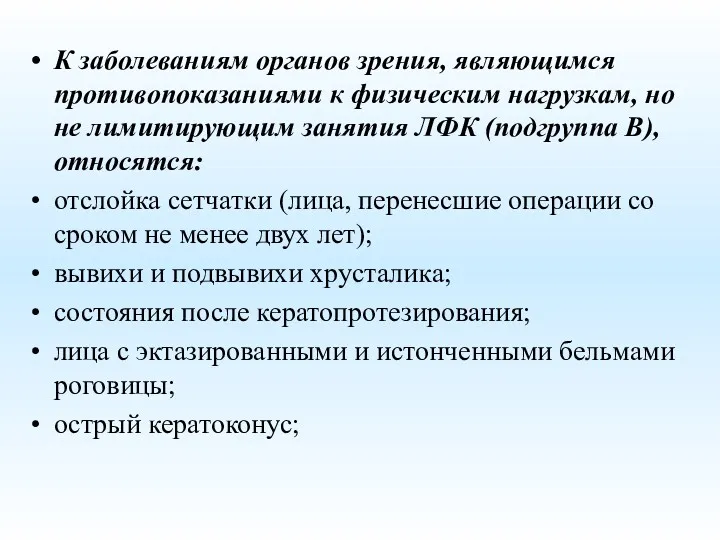 • К заболеваниям органов зрения, являющимся противопоказаниями к физическим нагрузкам, но не лимитирующим занятия ЛФК (подгруппа В), относятся:
• отслойка сетчатки (лица, перенесшие операции со сроком не менее двух лет);
• вывихи и подвывихи хрусталика;
• состояния после кератопротезирования;
• лица с эктазированными и истонченными бельмами роговицы;
• острый кератоконус;